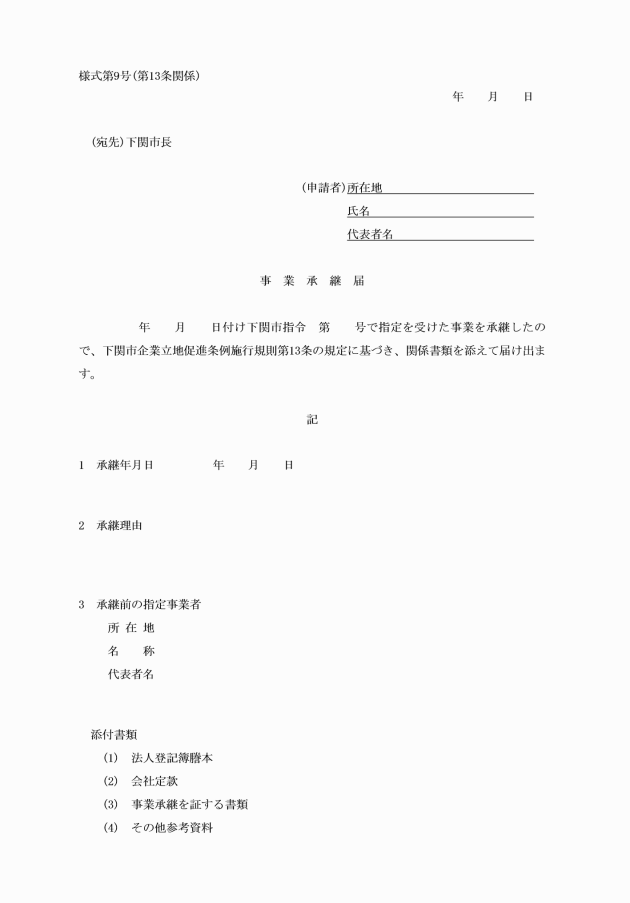 様式第9号(第13条関係)

年　　月　　日

(宛先)下関市長

(申請者)所在地
氏名
代表者名

事　業　承　継　届

年　　月　　日付け下関市指令　第　　号で指定を受けた事業を承継したので、下関市企業立地促進条例施行規則第13条の規定に基づき、関係書類を添えて届け出ます。

記

1　承継年月日　　　　年　　月　　日

2　承継理由

3　承継前の指定事業者
所 在 地
名　　称
代表者名

添付書類
(1)　法人登記簿謄本
(2)　会社定款
(3)　事業承継を証する書類
(4)　その他参考資料